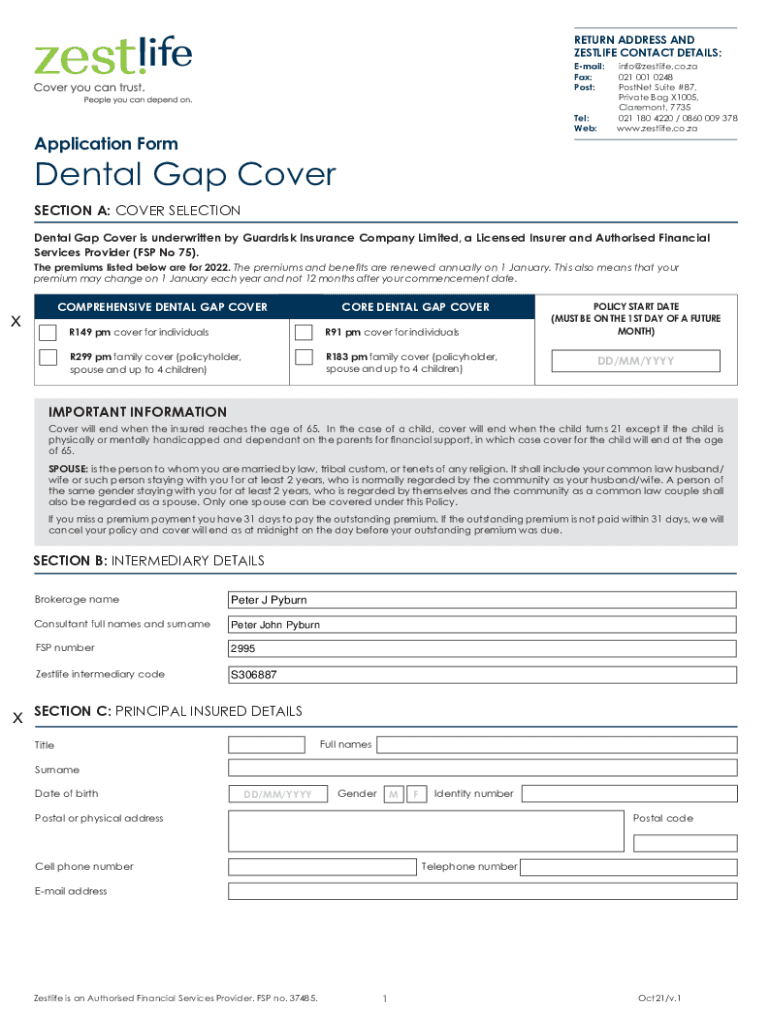 zestlife
Cover you can trust.
People you can depend on.

RETURN ADDRESS AND ZESTLIFE CONTACT DETAILS:
E-mail: info@zestlife.co.za
Fax: 021 001 0248
Post: PostNet Suite #87, Private Bag X1005, Claremont, 7735
Tel: 021 180 4220 / 0860 009 378
Web: www.zestlife.co.za

Application Form

Dental Gap Cover

SECTION A: COVER SELECTION

Dental Gap Cover is underwritten by Guardrisk Insurance Company Limited, a Licensed Insurer and Authorised Financial Services Provider (FSP No 75).

The premiums listed below are for 2022. The premiums and benefits are renewed annually on 1 January. This also means that your premium may change on 1 January each year and not 12 months after your commencement date.

X

| COMPREHENSIVE DENTAL GAP COVER | CORE DENTAL GAP COVER | POLICY START DATE (MUST BE ON THE 1ST DAY OF A FUTURE MONTH) |
|---|---|---|
| R149 pm cover for individuals | R91 pm cover for individuals | DD/MM/YYYY |
| R299 pm family cover (policyholder, spouse and up to 4 children) | R183 pm family cover (policyholder, spouse and up to 4 children) | |

IMPORTANT INFORMATION

Cover will end when the insured reaches the age of 65. In the case of a child, cover will end when the child turns 21 except if the child is physically or mentally handicapped and dependant on the parents for financial support, in which case cover for the child will end at the age of 65.

SPOUSE: is the person to whom you are married by law, tribal custom, or tenets of any religion. It shall include your common law husband/wife or such person staying with you for at least 2 years, who is normally regarded by the community as your husband/wife. A person of the same gender staying with you for at least 2 years, who is regarded by themselves and the community as a common law couple shall also be regarded as a spouse. Only one spouse can be covered under this Policy.

If you miss a premium payment you have 31 days to pay the outstanding premium. If the outstanding premium is not paid within 31 days, we will cancel your policy and cover will end as at midnight on the day before your outstanding premium was due.

SECTION B: INTERMEDIARY DETAILS

Brokerage name Peter J Pyburn
Consultant full names and surname Peter John Pyburn
FSP number 2995
Zestlife intermediary code S306887

X SECTION C: PRINCIPAL INSURED DETAILS

Title
Full names
Surname
Date of birth DD/MM/YYYY
Gender M F
Identity number
Postal or physical address
Postal code
Cell phone number
Telephone number
E-mail address

Zestlife is an Authorised Financial Services Provider. FSP no. 37485.
1
Oct21/v.1